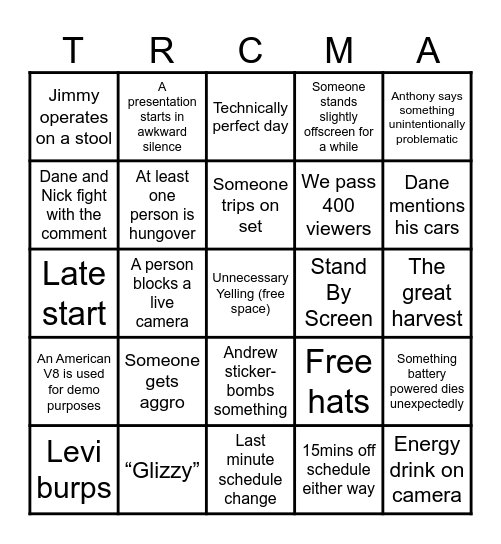 | T | R | C | M | A |
|---|---|---|---|---|
| Jimmy operates on a stool | A presentation starts in awkward silence | Technically perfect day | Someone stands slightly offscreen for a while | Anthony says something unintentionally problematic |
| Dane and Nick fight with the comment | At least one person is hungover | Someone trips on set | We pass 400 viewers | Dane mentions his cars |
| Late start | A person blocks a live camera | Unnecessary Yelling (free space) | Stand By Screen | The great harvest |
| An American V8 is used for demo purposes | Someone gets aggro | Andrew sticker-bombs something | Free hats | Something battery powered dies unexpectedly |
| Levi burps | “Glizzy” | Last minute schedule change | 15mins off schedule either way | Energy drink on camera |